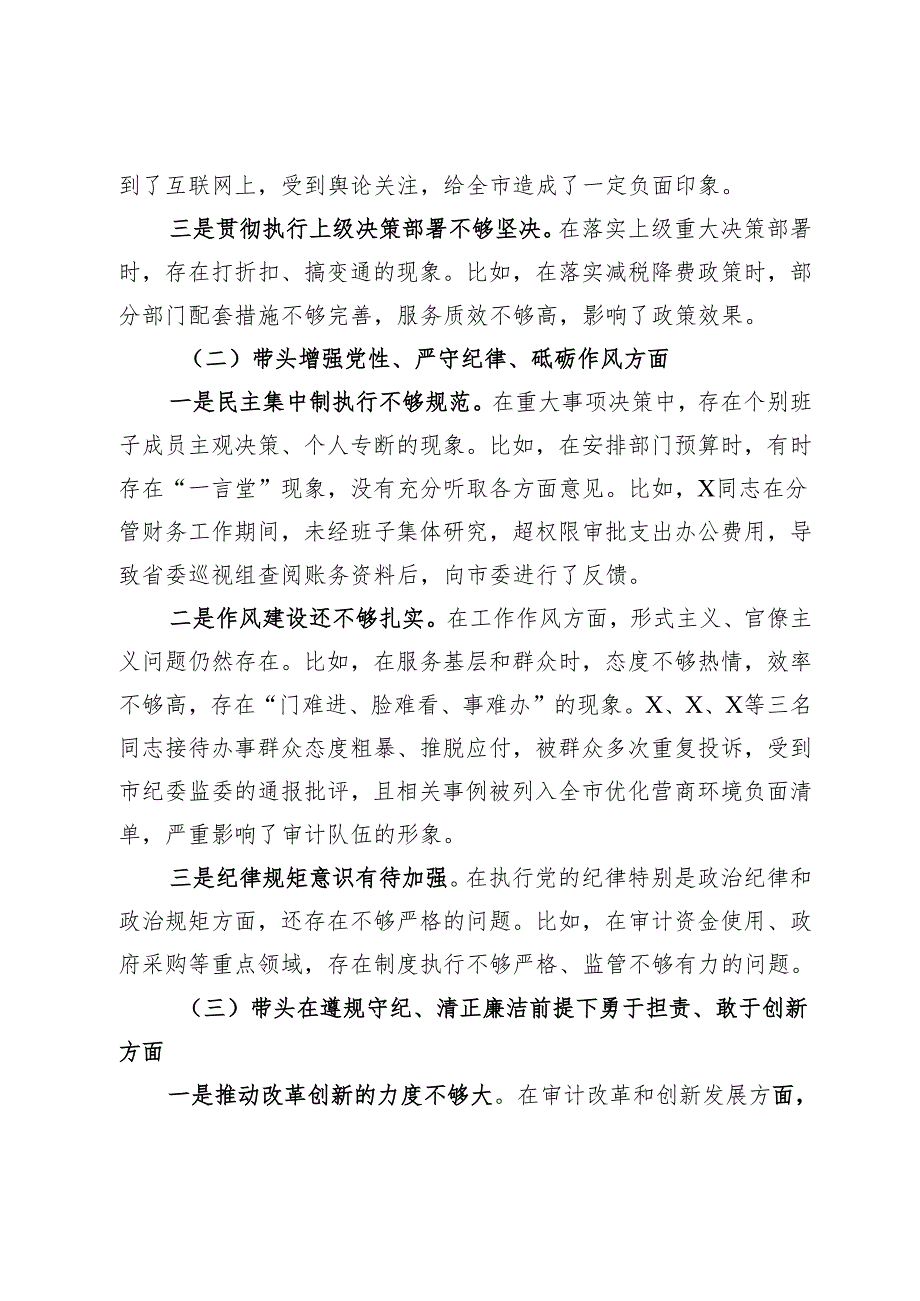 到了互联网上，受到舆论关注，给全市造成了一定负面印象。

三是贯彻执行上级决策部署不够坚决。在落实上级重大决策部署时，存在打折扣、搞变通的现象。比如，在落实减税降费政策时，部分部门配套措施不够完善，服务质效不够高，影响了政策效果。

（二）带头增强党性、严守纪律、砥砺作风方面

一是民主集中制执行不够规范。在重大事项决策中，存在个别班子成员主观决策、个人专断的现象。比如，在安排部门预算时，有时存在“一言堂”现象，没有充分听取各方面意见。比如，X同志在分管财务工作期间，未经班子集体研究，超权限审批支出办公费用，导致省委巡视组查阅账务资料后，向市委进行了反馈。

二是作风建设还不够扎实。在工作作风方面，形式主义、官僚主义问题仍然存在。比如，在服务基层和群众时，态度不够热情，效率不够高，存在“门难进、脸难看、事难办”的现象。X、X、X等三名同志接待办事群众态度粗暴、推脱应付，被群众多次重复投诉，受到市纪委监委的通报批评，且相关事例被列入全市优化营商环境负面清单，严重影响了审计队伍的形象。

三是纪律规矩意识有待加强。在执行党的纪律特别是政治纪律和政治规矩方面，还存在不够严格的问题。比如，在审计资金使用、政府采购等重点领域，存在制度执行不够严格、监管不够有力的问题。

（三）带头在遵规守纪、清正廉洁前提下勇于担责、敢于创新方面

一是推动改革创新的力度不够大。在审计改革和创新发展方面，